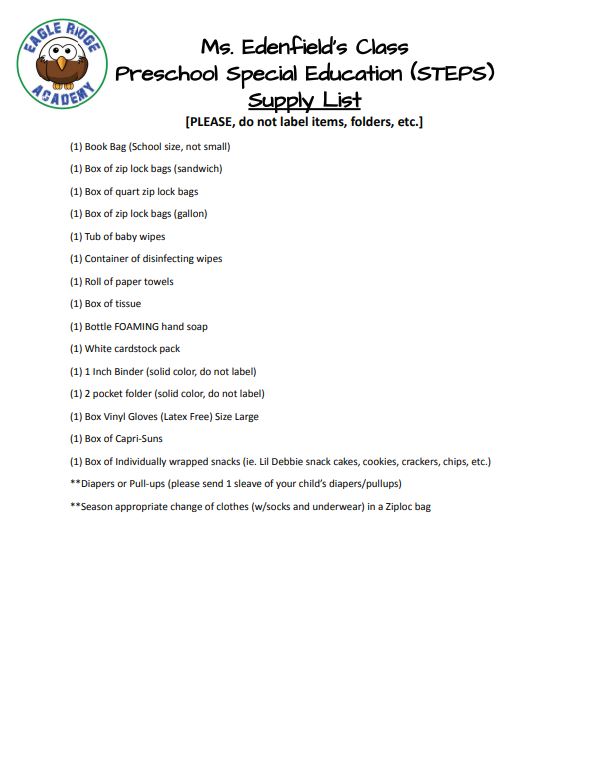 EAGLE RIDGE ACADEMY

Ms. Edenfield's Class
Preschool Special Education (STEPS)
Supply List
[PLEASE, do not label items, folders, etc.]

(1) Book Bag (School size, not small)

(1) Box of zip lock bags (sandwich)

(1) Box of quart zip lock bags

(1) Box of zip lock bags (gallon)

(1) Tub of baby wipes

(1) Container of disinfecting wipes

(1) Roll of paper towels

(1) Box of tissue

(1) Bottle FOAMING hand soap

(1) White cardstock pack

(1) 1 Inch Binder (solid color, do not label)

(1) 2 pocket folder (solid color, do not label)

(1) Box Vinyl Gloves (Latex Free) Size Large

(1) Box of Capri-Suns

(1) Box of Individually wrapped snacks (ie. Lil Debbie snack cakes, cookies, crackers, chips, etc.)

**Diapers or Pull-ups (please send 1 sleave of your child's diapers/pullups)

**Season appropriate change of clothes (w/socks and underwear) in a Ziploc bag